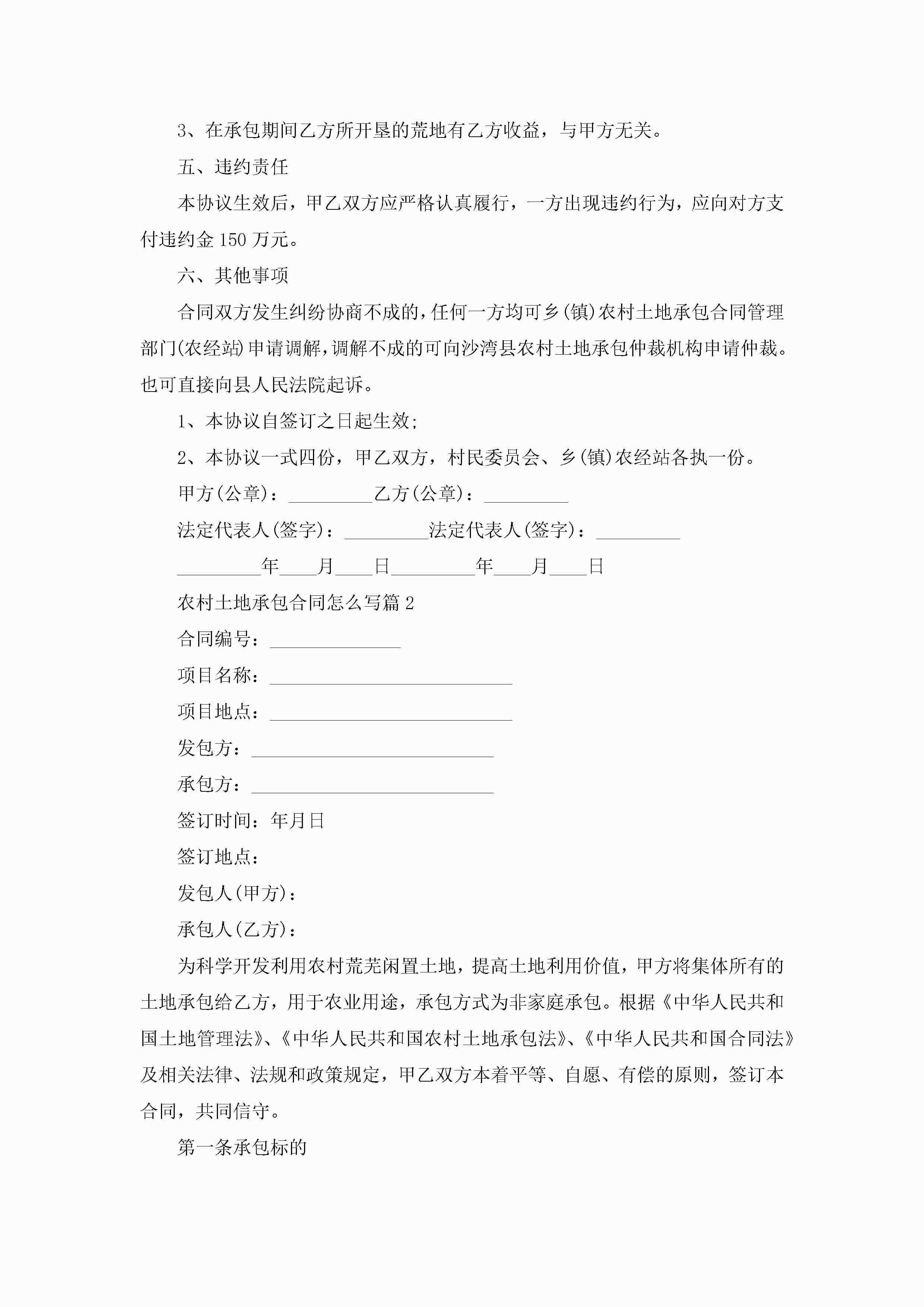 3、在承包期间乙方所开垦的荒地有乙方收益，与甲方无关。

五、违约责任

本协议生效后，甲乙双方应严格认真履行，一方出现违约行为，应向对方支付违约金150万元。

六、其他事项

合同双方发生纠纷协商不成的，任何一方均可乡(镇)农村土地承包合同管理部门(农经站)申请调解，调解不成的可向沙湾县农村土地承包仲裁机构申请仲裁。也可直接向县人民法院起诉。

1、本协议自签订之日起生效;

2、本协议一式四份，甲乙双方，村民委员会、乡(镇)农经站各执一份。

甲方(公章)：_________乙方(公章)：_________

法定代表人(签字)：_________法定代表人(签字)：_________

_________年____月____日_________年____月____日

农村土地承包合同怎么写篇2

合同编号：______________

项目名称：__________________________

项目地点：__________________________

发包方：__________________________

承包方：__________________________

签订时间：年月日

签订地点：

发包人(甲方)：

承包人(乙方)：

为科学开发利用农村荒芜闲置土地，提高土地利用价值，甲方将集体所有的土地承包给乙方，用于农业用途，承包方式为非家庭承包。根据《中华人民共和国土地管理法》、《中华人民共和国农村土地承包法》、《中华人民共和国合同法》及相关法律、法规和政策规定，甲乙双方本着平等、自愿、有偿的原则，签订本合同，共同信守。

第一条承包标的